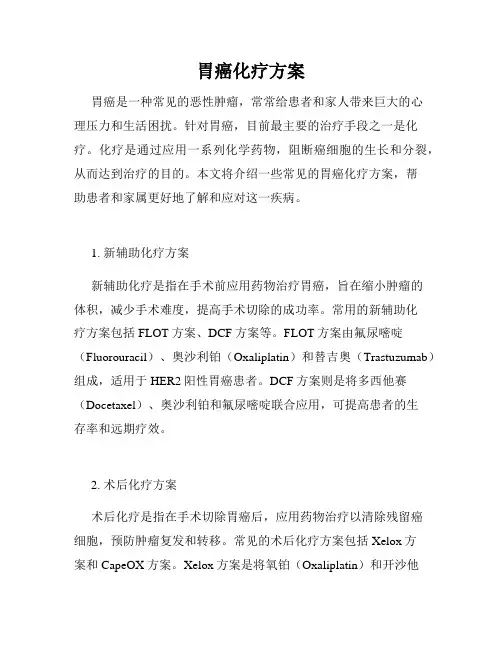 胃癌化疗方案

胃癌是一种常见的恶性肿瘤，常常给患者和家人带来巨大的心理压力和生活困扰。针对胃癌，目前最主要的治疗手段之一是化疗。化疗是通过应用一系列化学药物，阻断癌细胞的生长和分裂，从而达到治疗的目的。本文将介绍一些常见的胃癌化疗方案，帮助患者和家属更好地了解和应对这一疾病。

1. 新辅助化疗方案

新辅助化疗是指在手术前应用药物治疗胃癌，旨在缩小肿瘤的体积，减少手术难度，提高手术切除的成功率。常用的新辅助化疗方案包括 FLOT 方案、DCF 方案等。FLOT 方案由氟尿嘧啶（Fluorouracil）、奥沙利铂（Oxaliplatin）和替吉奥（Trastuzumab）组成，适用于 HER2 阳性胃癌患者。DCF 方案则是将多西他赛（Docetaxel）、奥沙利铂和氟尿嘧啶联合应用，可提高患者的生存率和远期疗效。

2. 术后化疗方案

术后化疗是指在手术切除胃癌后，应用药物治疗以清除残留癌细胞，预防肿瘤复发和转移。常见的术后化疗方案包括 Xelox 方案和 CapeOX 方案。Xelox 方案是将氧铂（Oxaliplatin）和开沙他